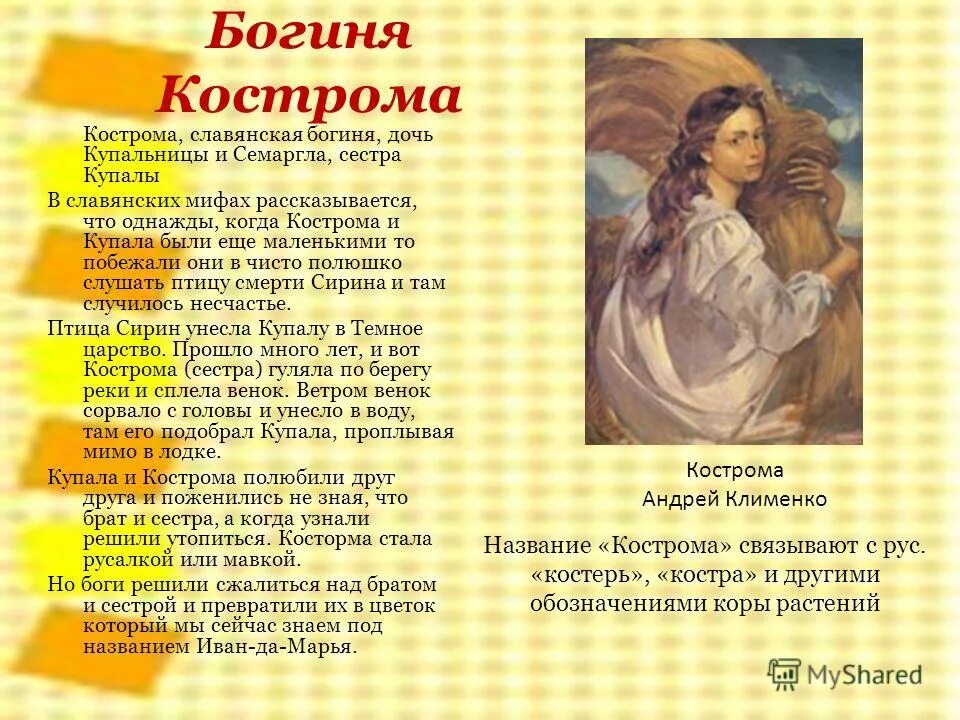 Богиня Кострома

Кострома, славянская богиня, дочь Купальницы и Семаргла, сестра Купалы

В славянских мифах рассказывается, что однажды, когда Кострома и Купала были еще маленькими то побежали они в чисто полюшко слушать птицу смерти Сирина и там случилось несчастье.

Птица Сирин унесла Купалу в Темное царство. Прошло много лет, и вот Кострома (сестра) гуляла по берегу реки и сплела венок. Ветром венок сорвало с головы и унесло в воду, там его подобрал Купала, проплывая мимо в лодке.

Купала и Кострома полюбили друг друга и поженились не зная, что брат и сестра, а когда узнали решили утопиться. Косторма стала русалкой или мавкой.

Но боги решили сжалиться над братом и сестрой и превратили их в цветок который мы сейчас знаем под названием Иван-да-Марья.

Кострома
Андрей Клименко

Название «Кострома» связывают с рус. «костерь», «костра» и другими обозначениями коры растений

MyShared